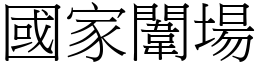 國家闈場